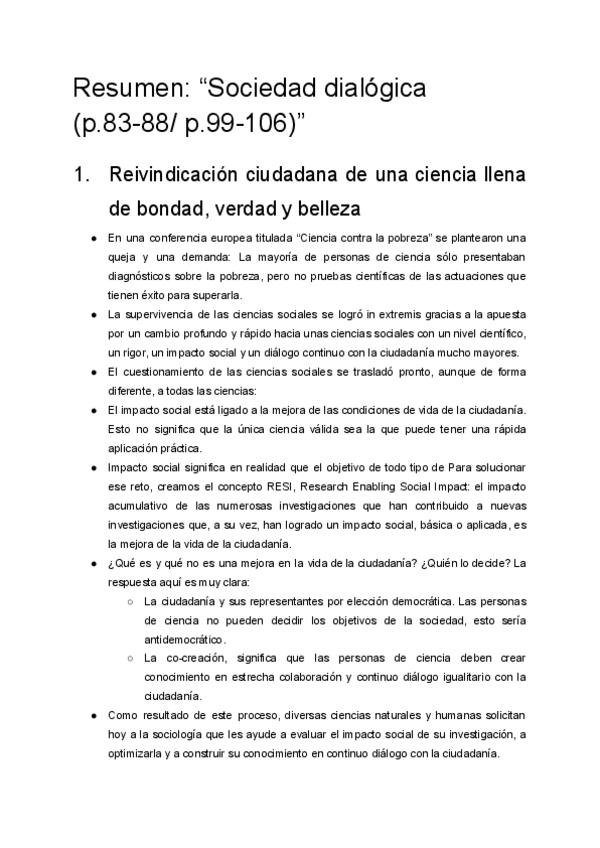 Resumen: “Sociedad dialógica (p.83-88/ p.99-106)”

1. Reivindicación ciudadana de una ciencia llena de bondad, verdad y belleza

● En una conferencia europea titulada “Ciencia contra la pobreza” se plantearon una queja y una demanda: La mayoría de personas de ciencia sólo presentaban diagnósticos sobre la pobreza, pero no pruebas científicas de las actuaciones que tienen éxito para superarla.
● La supervivencia de las ciencias sociales se logró in extremis gracias a la apuesta por un cambio profundo y rápido hacia unas ciencias sociales con un nivel científico, un rigor, un impacto social y un diálogo continuo con la ciudadanía mucho mayores.
● El cuestionamiento de las ciencias sociales se trasladó pronto, aunque de forma diferente, a todas las ciencias:
● El impacto social está ligado a la mejora de las condiciones de vida de la ciudadanía. Esto no significa que la única ciencia válida sea la que puede tener una rápida aplicación práctica.
● Impacto social significa en realidad que el objetivo de todo tipo de Para solucionar ese reto, creamos el concepto RESI, Research Enabling Social Impact: el impacto acumulativo de las numerosas investigaciones que han contribuido a nuevas investigaciones que, a su vez, han logrado un impacto social, básica o aplicada, es la mejora de la vida de la ciudadanía.
● ¿Qué es y qué no es una mejora en la vida de la ciudadanía? ¿Quién lo decide? La respuesta aquí es muy clara:
○ La ciudadanía y sus representantes por elección democrática. Las personas de ciencia no pueden decidir los objetivos de la sociedad, esto sería antidemocrático.
○ La co-creación, significa que las personas de ciencia deben crear conocimiento en estrecha colaboración y continuo diálogo igualitario con la ciudadanía.
● Como resultado de este proceso, diversas ciencias naturales y humanas solicitan hoy a la sociología que les ayude a evaluar el impacto social de su investigación, a optimizarla y a construir su conocimiento en continuo diálogo con la ciudadanía.